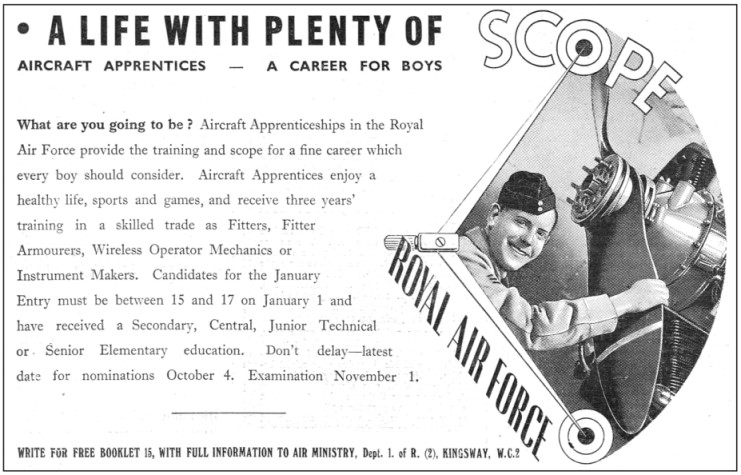 • A LIFE WITH PLENTY OF SCOPE

AIRCRAFT APPRENTICES — A CAREER FOR BOYS

What are you going to be? Aircraft Apprenticeships in the Royal Air Force provide the training and scope for a fine career which every boy should consider. Aircraft Apprentices enjoy a healthy life, sports and games, and receive three years' training in a skilled trade as Fitters, Fitter Armourers, Wireless Operator Mechanics or Instrument Makers. Candidates for the January Entry must be between 15 and 17 on January 1 and have received a Secondary, Central, Junior Technical or Senior Elementary education. Don't delay—latest date for nominations October 4. Examination November 1.

ROYAL AIR FORCE

WRITE FOR FREE BOOKLET 15, WITH FULL INFORMATION TO AIR MINISTRY, Dept. 1. of R. (2), KINGSWAY, W.C.2